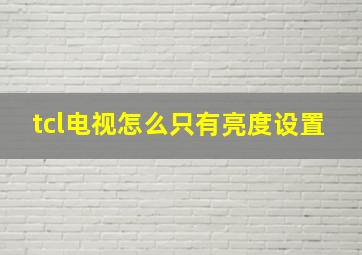 tcl电视怎么只有亮度设置